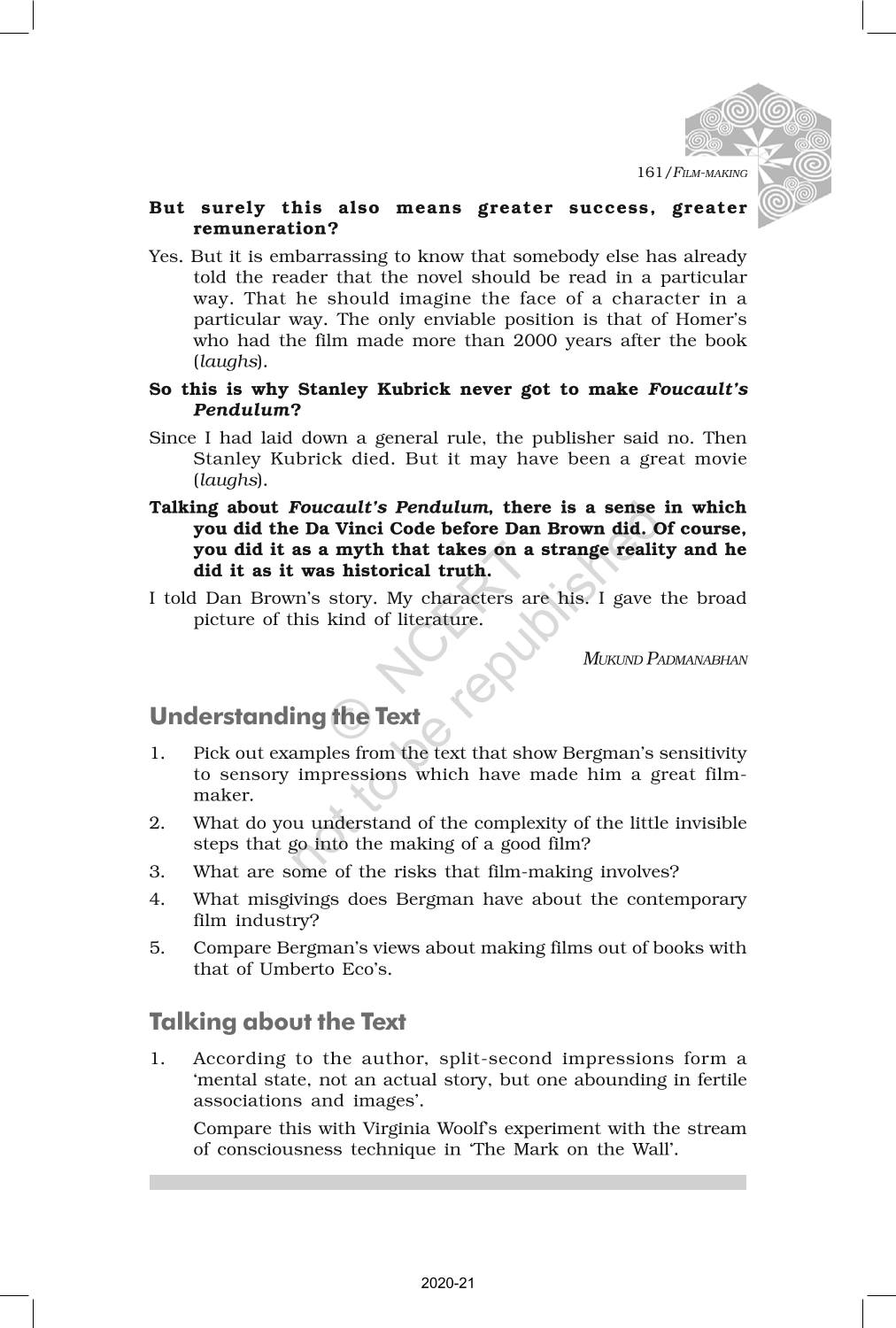 161/FILM-MAKING

But surely this also means greater success, greater remuneration?

Yes. But it is embarrassing to know that somebody else has already told the reader that the novel should be read in a particular way. That he should imagine the face of a character in a particular way. The only enviable position is that of Homer's who had the film made more than 2000 years after the book (laughs).

So this is why Stanley Kubrick never got to make Foucault's Pendulum?

Since I had laid down a general rule, the publisher said no. Then Stanley Kubrick died. But it may have been a great movie (laughs).

Talking about Foucault's Pendulum, there is a sense in which you did the Da Vinci Code before Dan Brown did. Of course, you did it as a myth that takes on a strange reality and he did it as it was historical truth.

I told Dan Brown's story. My characters are his. I gave the broad picture of this kind of literature.

MUKUND PADMANABHAN

© NCERT not to be republished

Understanding the Text

1. Pick out examples from the text that show Bergman's sensitivity to sensory impressions which have made him a great film-maker.

2. What do you understand of the complexity of the little invisible steps that go into the making of a good film?

3. What are some of the risks that film-making involves?

4. What misgivings does Bergman have about the contemporary film industry?

5. Compare Bergman's views about making films out of books with that of Umberto Eco's.

Talking about the Text

1. According to the author, split-second impressions form a 'mental state, not an actual story, but one abounding in fertile associations and images'.

Compare this with Virginia Woolf's experiment with the stream of consciousness technique in 'The Mark on the Wall'.

2020-21